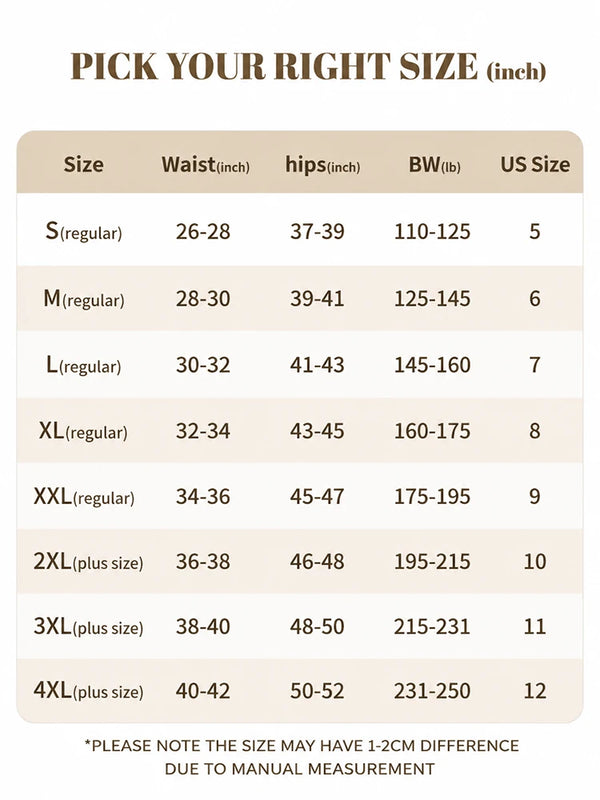 PICK YOUR RIGHT SIZE (inch)

| Size | Waist(inch) | hips(inch) | BW(lb) | US Size |
|---|---|---|---|---|
| S(regular) | 26-28 | 37-39 | 110-125 | 5 |
| M(regular) | 28-30 | 39-41 | 125-145 | 6 |
| L(regular) | 30-32 | 41-43 | 145-160 | 7 |
| XL(regular) | 32-34 | 43-45 | 160-175 | 8 |
| XXL(regular) | 34-36 | 45-47 | 175-195 | 9 |
| 2XL(plus size) | 36-38 | 46-48 | 195-215 | 10 |
| 3XL(plus size) | 38-40 | 48-50 | 215-231 | 11 |
| 4XL(plus size) | 40-42 | 50-52 | 231-250 | 12 |

*PLEASE NOTE THE SIZE MAY HAVE 1-2CM DIFFERENCE DUE TO MANUAL MEASUREMENT